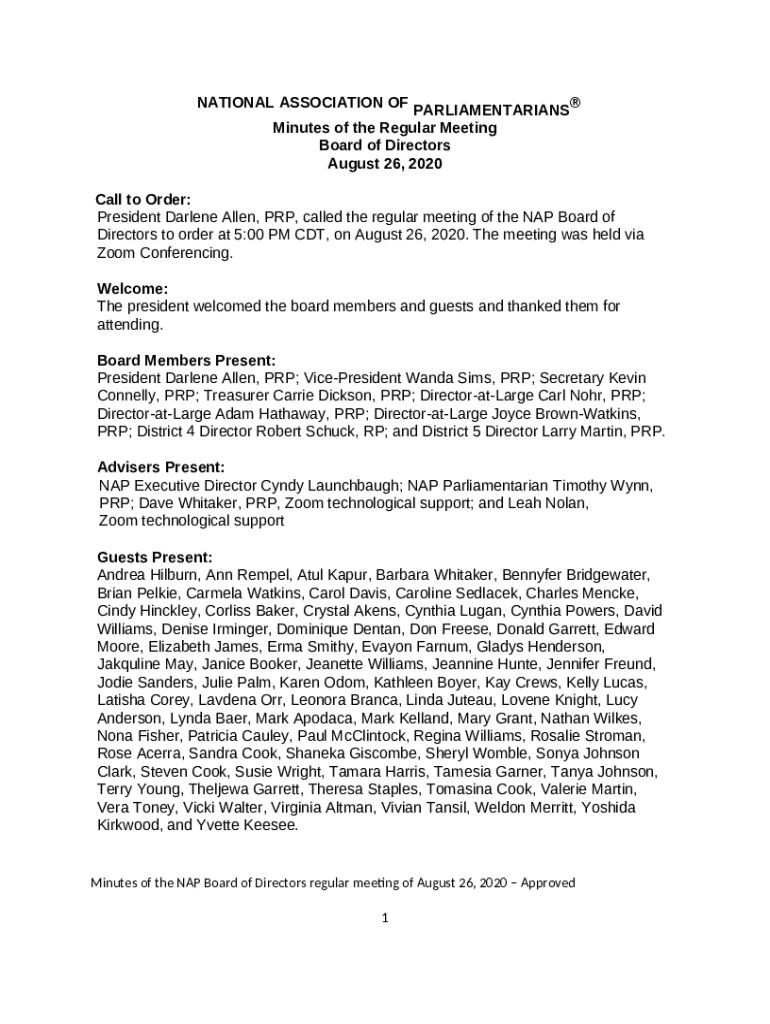 NATIONAL ASSOCIATION OF PARLIAMENTARIANS®
Minutes of the Regular Meeting
Board of Directors
August 26, 2020

Call to Order:
President Darlene Allen, PRP, called the regular meeting of the NAP Board of Directors to order at 5:00 PM CDT, on August 26, 2020. The meeting was held via Zoom Conferencing.

Welcome:
The president welcomed the board members and guests and thanked them for attending.

Board Members Present:
President Darlene Allen, PRP; Vice-President Wanda Sims, PRP; Secretary Kevin Connelly, PRP; Treasurer Carrie Dickson, PRP; Director-at-Large Carl Nohr, PRP; Director-at-Large Adam Hathaway, PRP; Director-at-Large Joyce Brown-Watkins, PRP; District 4 Director Robert Schuck, RP; and District 5 Director Larry Martin, PRP.

Advisers Present:
NAP Executive Director Cyndy Launchbaugh; NAP Parliamentarian Timothy Wynn, PRP; Dave Whitaker, PRP, Zoom technological support; and Leah Nolan, Zoom technological support

Guests Present:
Andrea Hilburn, Ann Rempel, Atul Kapur, Barbara Whitaker, Bennyfer Bridgewater, Brian Pelkie, Carmela Watkins, Carol Davis, Caroline Sedlacek, Charles Mencke, Cindy Hinckley, Corliss Baker, Crystal Akens, Cynthia Lugan, Cynthia Powers, David Williams, Denise Irminger, Dominique Dentan, Don Freese, Donald Garrett, Edward Moore, Elizabeth James, Erma Smithy, Evayon Farnum, Gladys Henderson, Jakquline May, Janice Booker, Jeanette Williams, Jeannine Hunte, Jennifer Freund, Jodie Sanders, Julie Palm, Karen Odom, Kathleen Boyer, Kay Crews, Kelly Lucas, Latisha Corey, Lavdena Orr, Leonora Branca, Linda Juteau, Lovene Knight, Lucy Anderson, Lynda Baer, Mark Apodaca, Mark Kelland, Mary Grant, Nathan Wilkes, Nona Fisher, Patricia Cauley, Paul McClintock, Regina Williams, Rosalie Stroman, Rose Acerra, Sandra Cook, Shaneka Giscombe, Sheryl Womble, Sonya Johnson Clark, Steven Cook, Susie Wright, Tamara Harris, Tamesia Garner, Tanya Johnson, Terry Young, Theljewa Garrett, Theresa Staples, Tomasina Cook, Valerie Martin, Vera Toney, Vicki Walter, Virginia Altman, Vivian Tansil, Weldon Merritt, Yoshida Kirkwood, and Yvette Keesee.

Minutes of the NAP Board of Directors regular meeting of August 26, 2020 – Approved

1